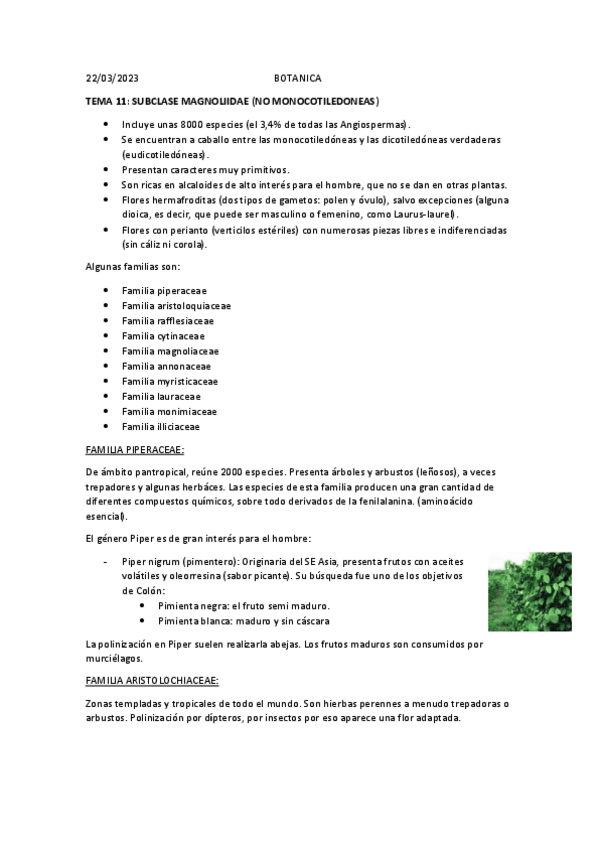 22/03/2023 BOTANICA

TEMA 11: SUBCLASE MAGNOLIIDAE (NO MONOCOTILEDONEAS)

- Incluye unas 8000 especies (el 3,4% de todas las Angiospermas).
- Se encuentran a caballo entre las monocotiledóneas y las dicotiledóneas verdaderas (eudicotiledóneas).
- Presentan caracteres muy primitivos.
- Son ricas en alcaloides de alto interés para el hombre, que no se dan en otras plantas.
- Flores hermafroditas (dos tipos de gametos: polen y óvulo), salvo excepciones (alguna dioica, es decir, que puede ser masculino o femenino, como Laurus-laurel).
- Flores con perianto (verticilos estériles) con numerosas piezas libres e indiferenciadas (sin cáliz ni corola).

Algunas familias son:

- Familia piperaceae
- Familia aristoloquiaceae
- Familia rafflesiaceae
- Familia cytinaceae
- Familia magnoliaceae
- Familia annonaceae
- Familia myristicaceae
- Familia lauraceae
- Familia monimiaceae
- Familia illiciaceae

FAMILIA PIPERACEAE:

De ámbito pantropical, reúne 2000 especies. Presenta árboles y arbustos (leñosos), a veces trepadores y algunas herbáces. Las especies de esta familia producen una gran cantidad de diferentes compuestos químicos, sobre todo derivados de la fenilalanina. (aminoácido esencial).

El género Piper es de gran interés para el hombre:

- Piper nigrum (pimentero): Originaria del SE Asia, presenta frutos con aceites volátiles y oleorresina (sabor picante). Su búsqueda fue uno de los objetivos de Colón:
  - Pimienta negra: el fruto semi maduro.
  - Pimienta blanca: maduro y sin cáscara

La polinización en Piper suelen realizarla abejas. Los frutos maduros son consumidos por murciélagos.

FAMILIA ARISTOLOCHIACEAE:

Zonas templadas y tropicales de todo el mundo. Son hierbas perennes a menudo trepadoras o arbustos. Polinización por dípteros, por insectos por eso aparece una flor adaptada.